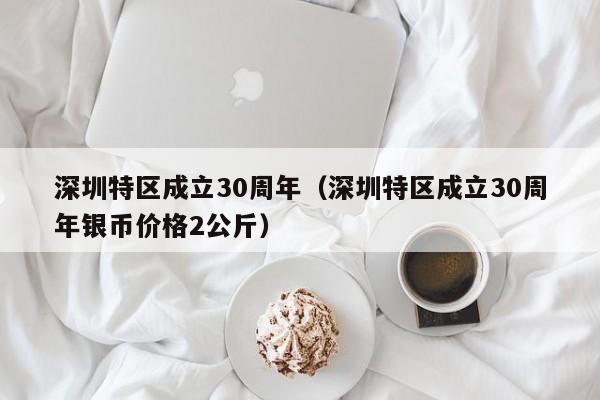 深圳特区成立30周年（深圳特区成立30周年银币价格2公斤）